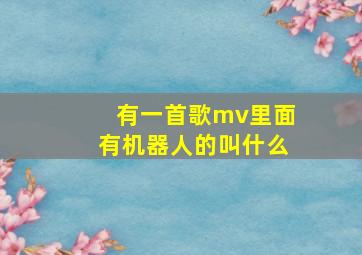 有一首歌mv里面有机器人的叫什么